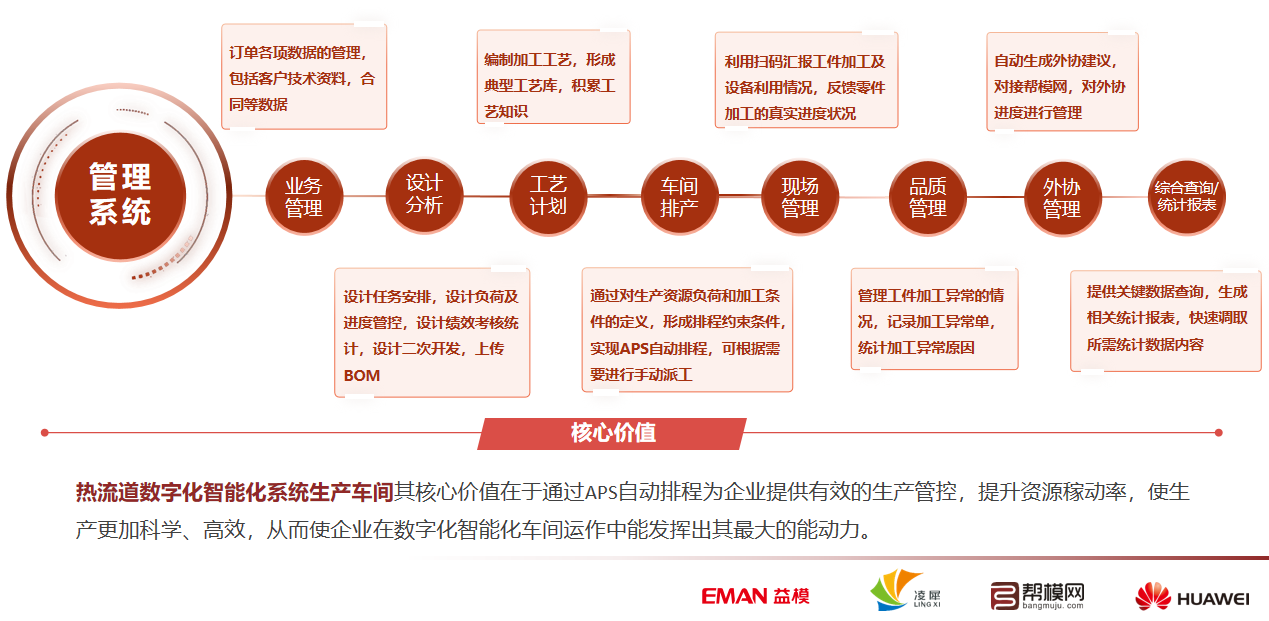 订单各项数据的管理，包括客户技术资料，合同等数据

编制加工工艺，形成典型工艺库，积累工艺知识

利用扫码汇报工件加工及设备利用情况，反馈零件加工的真实进度状况

自动生成外协建议，对接帮模网，对外协进度进行管理

管理系统

业务管理

设计分析

工艺计划

车间排产

现场管理

品质管理

外协管理

综合查询/统计报表

设计任务安排，设计负荷及进度管控，设计绩效考核统计，设计二次开发，上传BOM

通过对生产资源负荷和加工条件的定义，形成排程约束条件，实现APS自动排程，可根据需要进行手动派工

管理工件加工异常的情况，记录加工异常单，统计加工异常原因

提供关键数据查询，生成相关统计报表，快速调取所需统计数据内容

核心价值

热流道数字化智能化系统生产车间其核心价值在于通过APS自动排程为企业提供有效的生产管控，提升资源稼动率，使生产更加科学、高效，从而使企业在数字化智能化车间运作中能发挥出其最大的能动力。

EMAN 益模

凌犀 LING XI

帮模网 bangmuju.com

HUAWEI